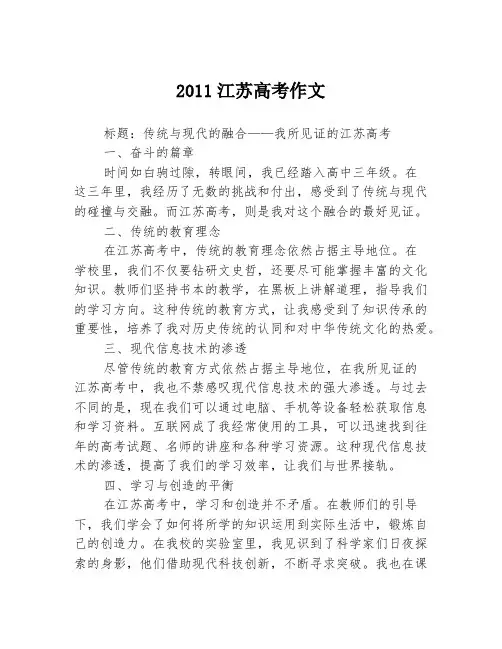 2011 江苏高考作文

标题：传统与现代的融合——我所见证的江苏高考

一、奋斗的篇章

时间如白驹过隙，转眼间，我已经踏入高中三年级。在这三年里，我经历了无数的挑战和付出，感受到了传统与现代的碰撞与交融。而江苏高考，则是我对这个融合的最好见证。

二、传统的教育理念

在江苏高考中，传统的教育理念依然占据主导地位。在学校里，我们不仅要钻研文史哲，还要尽可能掌握丰富的文化知识。教师们坚持书本的教学，在黑板上讲解道理，指导我们的学习方向。这种传统的教育方式，让我感受到了知识传承的重要性，培养了我对历史传统的认同和对中华传统文化的热爱。

三、现代信息技术的渗透

尽管传统的教育方式依然占据主导地位，在我所见证的江苏高考中，我也不禁感叹现代信息技术的强大渗透。与过去不同的是，现在我们可以通过电脑、手机等设备轻松获取信息和学习资料。互联网成了我经常使用的工具，可以迅速找到往年的高考试题、名师的讲座和各种学习资源。这种现代信息技术的渗透，提高了我们的学习效率，让我们与世界接轨。

四、学习与创造的平衡

在江苏高考中，学习和创造并不矛盾。在教师们的引导下，我们学会了如何将所学的知识运用到实际生活中，锻炼自己的创造力。在我校的实验室里，我见识到了科学家们日夜探索的身影，他们借助现代科技创新，不断寻求突破。我也在课